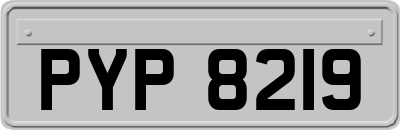 PYP 8219